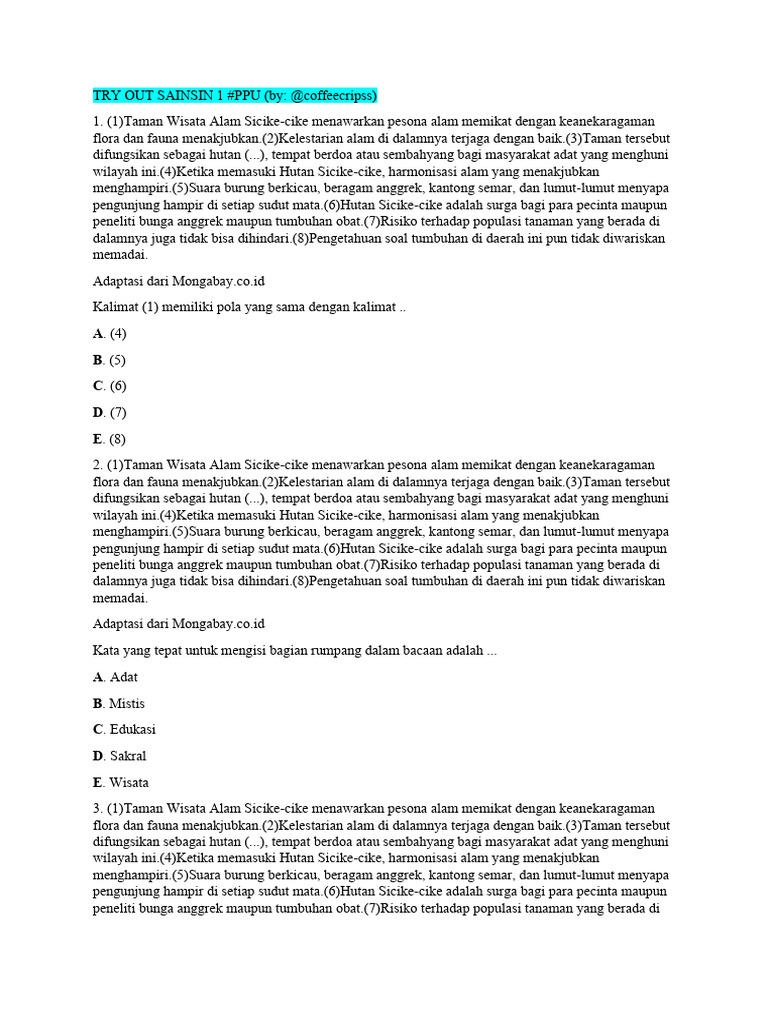 TRY OUT SAINSIN 1 #PPU (by: @coffeecripss)

1. (1)Taman Wisata Alam Sicike-cike menawarkan pesona alam memikat dengan keanekaragaman flora dan fauna menakjubkan.(2)Kelestarian alam di dalamnya terjaga dengan baik.(3)Taman tersebut difungsikan sebagai hutan (...), tempat berdoa atau sembahyang bagi masyarakat adat yang menghuni wilayah ini.(4)Ketika memasuki Hutan Sicike-cike, harmonisasi alam yang menakjubkan menghampiri.(5)Suara burung berkicau, beragam anggrek, kantong semar, dan lumut-lumut menyapa pengunjung hampir di setiap sudut mata.(6)Hutan Sicike-cike adalah surga bagi para pecinta maupun peneliti bunga anggrek maupun tumbuhan obat.(7)Risiko terhadap populasi tanaman yang berada di dalamnya juga tidak bisa dihindari.(8)Pengetahuan soal tumbuhan di daerah ini pun tidak diwariskan memadai.

Adaptasi dari Mongabay.co.id

Kalimat (1) memiliki pola yang sama dengan kalimat ..

A. (4)

B. (5)

C. (6)

D. (7)

E. (8)

2. (1)Taman Wisata Alam Sicike-cike menawarkan pesona alam memikat dengan keanekaragaman flora dan fauna menakjubkan.(2)Kelestarian alam di dalamnya terjaga dengan baik.(3)Taman tersebut difungsikan sebagai hutan (...), tempat berdoa atau sembahyang bagi masyarakat adat yang menghuni wilayah ini.(4)Ketika memasuki Hutan Sicike-cike, harmonisasi alam yang menakjubkan menghampiri.(5)Suara burung berkicau, beragam anggrek, kantong semar, dan lumut-lumut menyapa pengunjung hampir di setiap sudut mata.(6)Hutan Sicike-cike adalah surga bagi para pecinta maupun peneliti bunga anggrek maupun tumbuhan obat.(7)Risiko terhadap populasi tanaman yang berada di dalamnya juga tidak bisa dihindari.(8)Pengetahuan soal tumbuhan di daerah ini pun tidak diwariskan memadai.

Adaptasi dari Mongabay.co.id

Kata yang tepat untuk mengisi bagian rumpang dalam bacaan adalah ...

A. Adat

B. Mistis

C. Edukasi

D. Sakral

E. Wisata

3. (1)Taman Wisata Alam Sicike-cike menawarkan pesona alam memikat dengan keanekaragaman flora dan fauna menakjubkan.(2)Kelestarian alam di dalamnya terjaga dengan baik.(3)Taman tersebut difungsikan sebagai hutan (...), tempat berdoa atau sembahyang bagi masyarakat adat yang menghuni wilayah ini.(4)Ketika memasuki Hutan Sicike-cike, harmonisasi alam yang menakjubkan menghampiri.(5)Suara burung berkicau, beragam anggrek, kantong semar, dan lumut-lumut menyapa pengunjung hampir di setiap sudut mata.(6)Hutan Sicike-cike adalah surga bagi para pecinta maupun peneliti bunga anggrek maupun tumbuhan obat.(7)Risiko terhadap populasi tanaman yang berada di